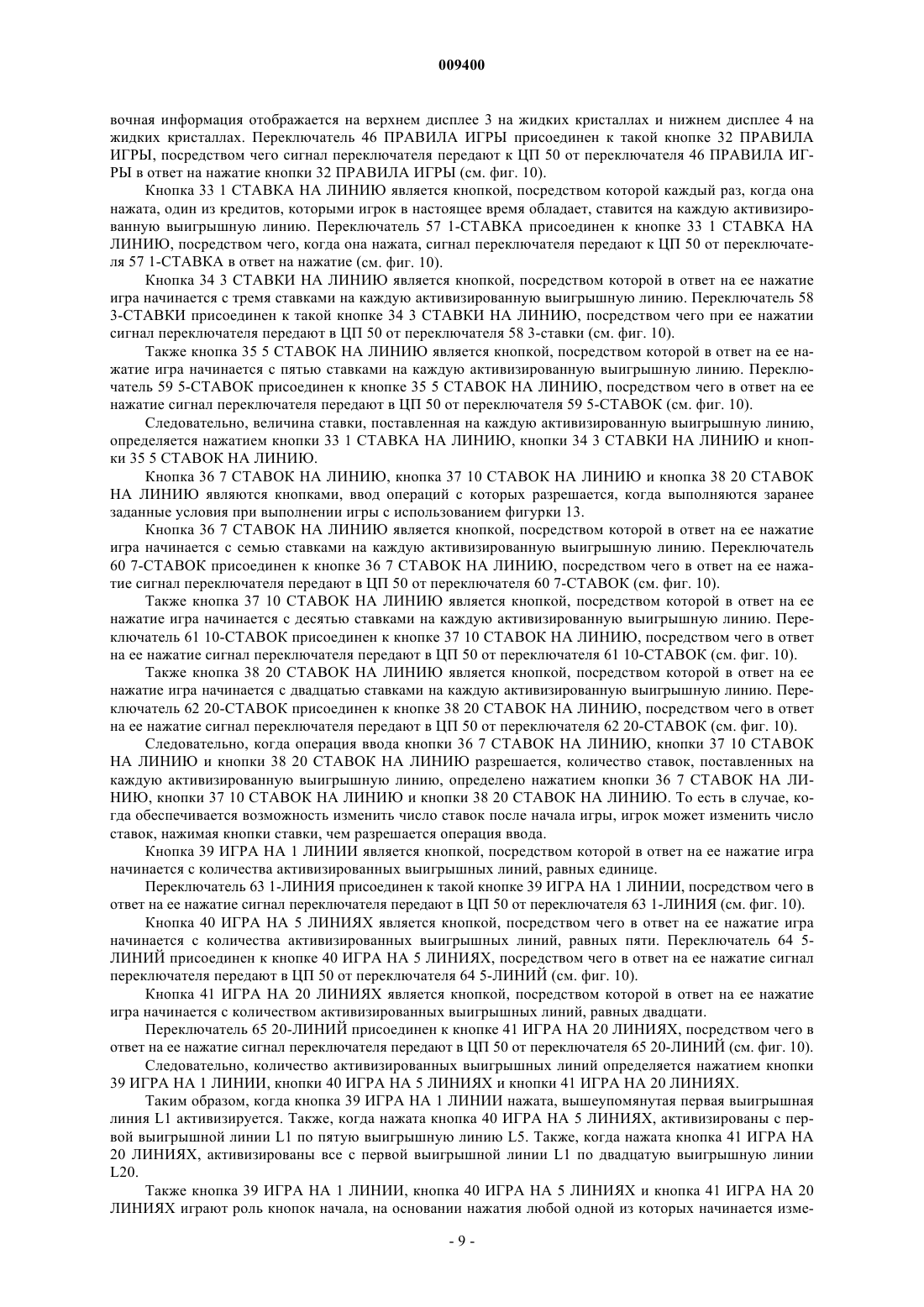 009400

вочная информация отображается на верхнем дисплее 3 на жидких кристаллах и нижнем дисплее 4 на жидких кристаллах. Переключатель 46 ПРАВИЛА ИГРЫ присоединен к такой кнопке 32 ПРАВИЛА ИГРЫ, посредством чего сигнал переключателя передают к ЦП 50 от переключателя 46 ПРАВИЛА ИГРЫ в ответ на нажатие кнопки 32 ПРАВИЛА ИГРЫ (см. фиг. 10).

Кнопка 33 1 СТАВКА НА ЛИНИЮ является кнопкой, посредством которой каждый раз, когда она нажата, один из кредитов, которыми игрок в настоящее время обладает, ставится на каждую активизированную выигрышную линию. Переключатель 57 1-СТАВКА присоединен к кнопке 33 1 СТАВКА НА ЛИНИЮ, посредством чего, когда она нажата, сигнал переключателя передают к ЦП 50 от переключателя 57 1-СТАВКА в ответ на нажатие (см. фиг. 10).

Кнопка 34 3 СТАВКИ НА ЛИНИЮ является кнопкой, посредством которой в ответ на ее нажатие игра начинается с тремя ставками на каждую активизированную выигрышную линию. Переключатель 58 3-СТАВКИ присоединен к такой кнопке 34 3 СТАВКИ НА ЛИНИЮ, посредством чего при ее нажатии сигнал переключателя передают в ЦП 50 от переключателя 58 3-ставки (см. фиг. 10).

Также кнопка 35 5 СТАВОК НА ЛИНИЮ является кнопкой, посредством которой в ответ на ее нажатие игра начинается с пятью ставками на каждую активизированную выигрышную линию. Переключатель 59 5-СТАВОК присоединен к кнопке 35 5 СТАВОК НА ЛИНИЮ, посредством чего в ответ на ее нажатие сигнал переключателя передают в ЦП 50 от переключателя 59 5-СТАВОК (см. фиг. 10).

Следовательно, величина ставки, поставленная на каждую активизированную выигрышную линию, определяется нажатием кнопки 33 1 СТАВКА НА ЛИНИЮ, кнопки 34 3 СТАВКИ НА ЛИНИЮ и кнопки 35 5 СТАВОК НА ЛИНИЮ.

Кнопка 36 7 СТАВОК НА ЛИНИЮ, кнопка 37 10 СТАВОК НА ЛИНИЮ и кнопка 38 20 СТАВОК НА ЛИНИЮ являются кнопками, ввод операций с которых разрешается, когда выполняются заранее заданные условия при выполнении игры с использованием фигурки 13.

Кнопка 36 7 СТАВОК НА ЛИНИЮ является кнопкой, посредством которой в ответ на ее нажатие игра начинается с семью ставками на каждую активизированную выигрышную линию. Переключатель 60 7-СТАВОК присоединен к кнопке 36 7 СТАВОК НА ЛИНИЮ, посредством чего в ответ на ее нажатие сигнал переключателя передают в ЦП 50 от переключателя 60 7-СТАВОК (см. фиг. 10).

Также кнопка 37 10 СТАВОК НА ЛИНИЮ является кнопкой, посредством которой в ответ на ее нажатие игра начинается с десятью ставками на каждую активизированную выигрышную линию. Переключатель 61 10-СТАВОК присоединен к кнопке 37 10 СТАВОК НА ЛИНИЮ, посредством чего в ответ на ее нажатие сигнал переключателя передают в ЦП 50 от переключателя 61 10-СТАВОК (см. фиг. 10).

Также кнопка 38 20 СТАВОК НА ЛИНИЮ является кнопкой, посредством которой в ответ на ее нажатие игра начинается с двадцатью ставками на каждую активизированную выигрышную линию. Переключатель 62 20-СТАВОК присоединен к кнопке 38 20 СТАВОК НА ЛИНИЮ, посредством чего в ответ на ее нажатие сигнал переключателя передают в ЦП 50 от переключателя 62 20-СТАВОК (см. фиг. 10).

Следовательно, когда операция ввода кнопки 36 7 СТАВОК НА ЛИНИЮ, кнопки 37 10 СТАВОК НА ЛИНИЮ и кнопки 38 20 СТАВОК НА ЛИНИЮ разрешается, количество ставок, поставленных на каждую активизированную выигрышную линию, определено нажатием кнопки 36 7 СТАВОК НА ЛИНИЮ, кнопки 37 10 СТАВОК НА ЛИНИЮ и кнопки 38 20 СТАВОК НА ЛИНИЮ. То есть в случае, когда обеспечивается возможность изменить число ставок после начала игры, игрок может изменить число ставок, нажимая кнопки ставки, чем разрешается операция ввода.

Кнопка 39 ИГРА НА 1 ЛИНИИ является кнопкой, посредством которой в ответ на ее нажатие игра начинается с количества активизированных выигрышных линий, равных единице.

Переключатель 63 1-ЛИНИЯ присоединен к такой кнопке 39 ИГРА НА 1 ЛИНИИ, посредством чего в ответ на ее нажатие сигнал переключателя передают в ЦП 50 от переключателя 63 1-ЛИНИЯ (см. фиг. 10).

Кнопка 40 ИГРА НА 5 ЛИНИЯХ является кнопкой, посредством чего в ответ на ее нажатие игра начинается с количества активизированных выигрышных линий, равных пяти. Переключатель 64 5-ЛИНИЙ присоединен к кнопке 40 ИГРА НА 5 ЛИНИЯХ, посредством чего в ответ на ее нажатие сигнал переключателя передают в ЦП 50 от переключателя 64 5-ЛИНИЙ (см. фиг. 10).

Кнопка 41 ИГРА НА 20 ЛИНИЯХ является кнопкой, посредством которой в ответ на ее нажатие игра начинается с количеством активизированных выигрышных линий, равных двадцати.

Переключатель 65 20-ЛИНИЙ присоединен к кнопке 41 ИГРА НА 20 ЛИНИЯХ, посредством чего в ответ на ее нажатие сигнал переключателя передают в ЦП 50 от переключателя 65 20-ЛИНИЙ (см. фиг. 10).

Следовательно, количество активизированных выигрышных линий определяется нажатием кнопки 39 ИГРА НА 1 ЛИНИИ, кнопки 40 ИГРА НА 5 ЛИНИЯХ и кнопки 41 ИГРА НА 20 ЛИНИЯХ.

Таким образом, когда кнопка 39 ИГРА НА 1 ЛИНИИ нажата, вышеупомянутая первая выигрышная линия L1 активизируется. Также, когда нажата кнопка 40 ИГРА НА 5 ЛИНИЯХ, активизированы с первой выигрышной линии L1 по пятую выигрышную линию L5. Также, когда нажата кнопка 41 ИГРА НА 20 ЛИНИЯХ, активизированы все с первой выигрышной линии L1 по двадцатую выигрышную линии L20.

Также кнопка 39 ИГРА НА 1 ЛИНИИ, кнопка 40 ИГРА НА 5 ЛИНИЯХ и кнопка 41 ИГРА НА 20 ЛИНИЯХ играют роль кнопок начала, на основании нажатия любой одной из которых начинается изме-

- 9 -